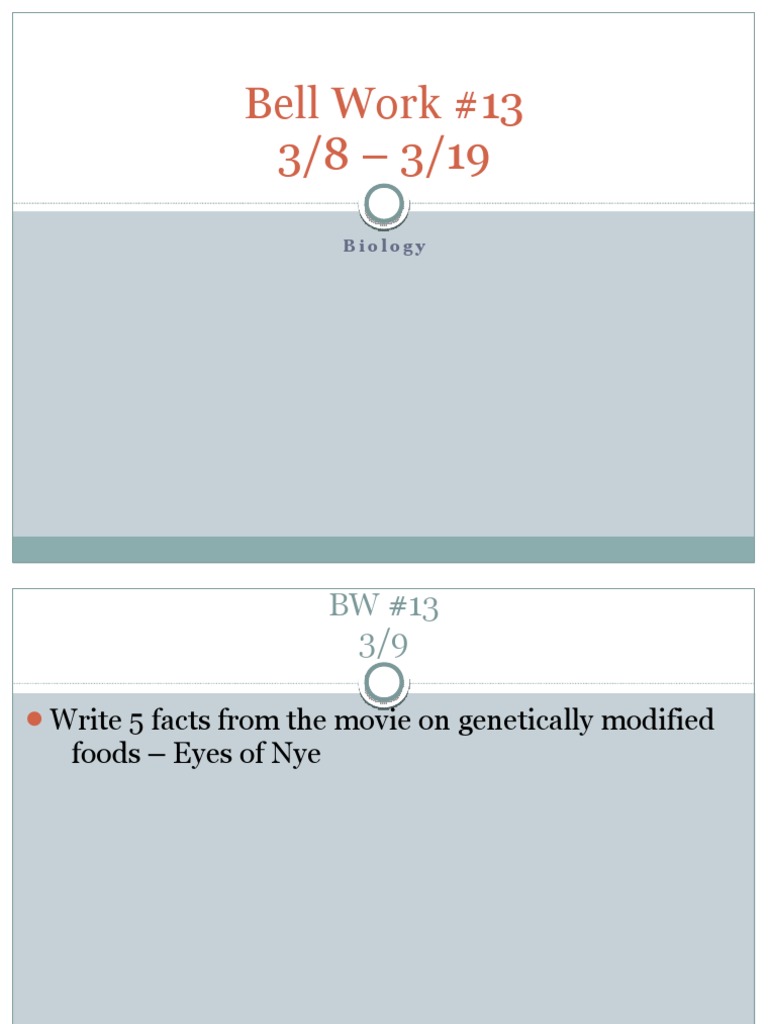 Bell Work #13
3/8 – 3/19

Biology

BW #13
3/9

Write 5 facts from the movie on genetically modified foods – Eyes of Nye